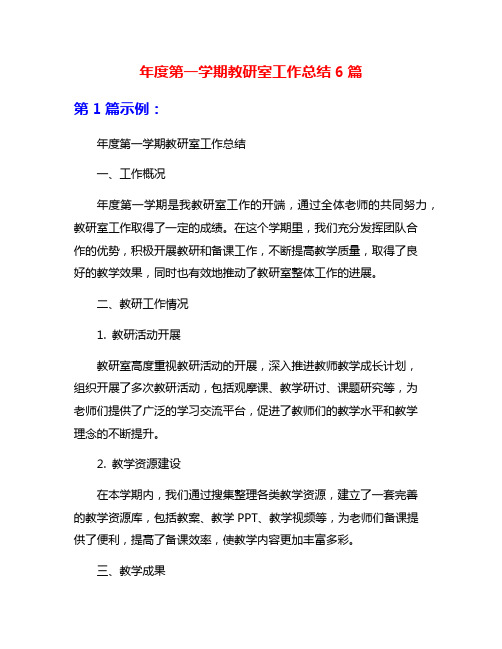 年度第一学期教研室工作总结 6 篇

第 1 篇示例：

年度第一学期教研室工作总结

一、工作概况

年度第一学期是我教研室工作的开端，通过全体老师的共同努力，教研室工作取得了一定的成绩。在这个学期里，我们充分发挥团队合作的优势，积极开展教研和备课工作，不断提高教学质量，取得了良好的教学效果，同时也有效地推动了教研室整体工作的进展。

二、教研工作情况

1. 教研活动开展

教研室高度重视教研活动的开展，深入推进教师教学成长计划，组织开展了多次教研活动，包括观摩课、教学研讨、课题研究等，为老师们提供了广泛的学习交流平台，促进了教师们的教学水平和教学理念的不断提升。

2. 教学资源建设

在本学期内，我们通过搜集整理各类教学资源，建立了一套完善的教学资源库，包括教案、教学 PPT、教学视频等，为老师们备课提供了便利，提高了备课效率，使教学内容更加丰富多彩。

三、教学成果